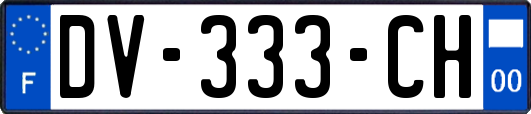 F
DV-333-CH
00